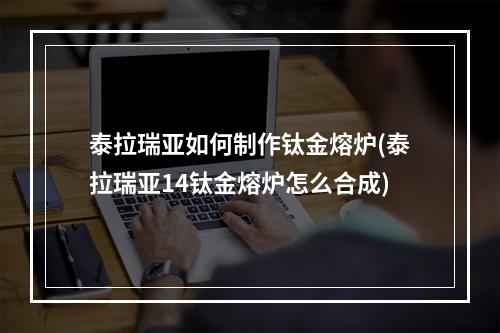 泰拉瑞亚如何制作钛金熔炉(泰拉瑞亚14钛金熔炉怎么合成)